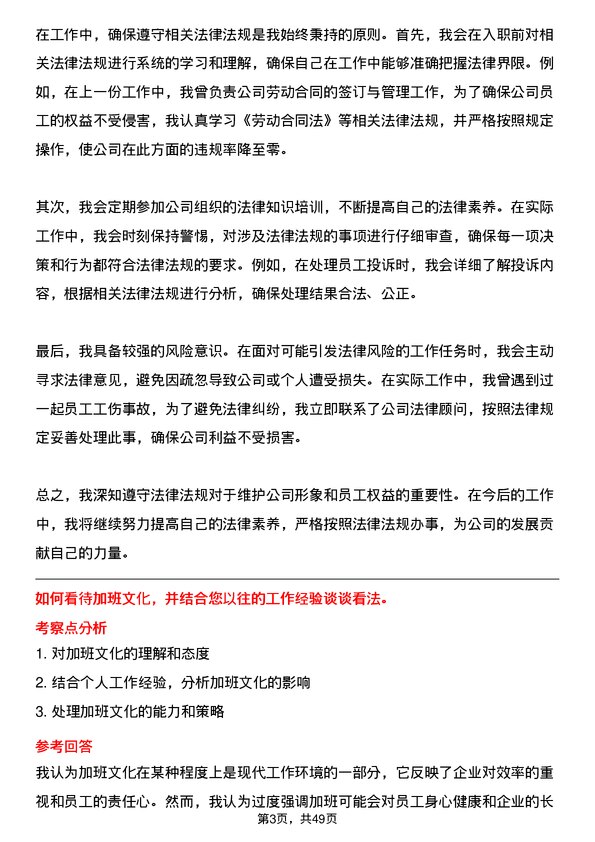 在工作中，确保遵守相关法律法规是我始终秉持的原则。首先，我会在入职前对相关法律法规进行系统的学习和理解，确保自己在工作中能够准确把握法律界限。例如，在上一份工作中，我曾负责公司劳动合同的签订与管理工作，为了确保公司员工的权益不受侵害，我认真学习《劳动合同法》等相关法律法规，并严格按照规定操作，使公司在此方面的违规率降至零。

其次，我会定期参加公司组织的法律知识培训，不断提高自己的法律素养。在实际工作中，我会时刻保持警惕，对涉及法律法规的事项进行仔细审查，确保每一项决策和行为都符合法律法规的要求。例如，在处理员工投诉时，我会详细了解投诉内容，根据相关法律法规进行分析，确保处理结果合法、公正。

最后，我具备较强的风险意识。在面对可能引发法律风险的工作任务时，我会主动寻求法律意见，避免因疏忽导致公司或个人遭受损失。在实际工作中，我曾遇到过一起员工工伤事故，为了避免法律纠纷，我立即联系了公司法律顾问，按照法律规定妥善处理此事，确保公司利益不受损害。

总之，我深知遵守法律法规对于维护公司形象和员工权益的重要性。在今后的工作中，我将继续努力提高自己的法律素养，严格按照法律法规办事，为公司的发展贡献自己的力量。

如何看待加班文化，并结合您以往的工作经验谈谈看法。

考察点分析

1. 对加班文化的理解和态度

2. 结合个人工作经验，分析加班文化的影响

3. 处理加班文化的能力和策略

参考回答

我认为加班文化在某种程度上是现代工作环境的一部分，它反映了企业对效率的重视和员工的责任心。然而，我认为过度强调加班可能会对员工身心健康和企业的长

第3页，共49页